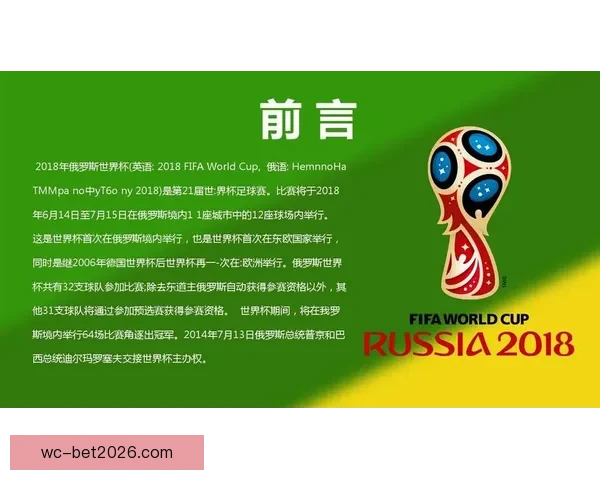 前言

2018年俄罗斯世界杯(英语: 2018 FIFA World Cup, 俄语: HemnnoHa TMMpa no中yT6o ny 2018)是第21届世:界杯足球赛。比赛将于2018年6月14日至7月15日在俄罗斯境内1 1座城市中的12座球场内举行。这是世界杯首次在俄罗斯境内举行，也是世界杯首次在东欧国家举行，同时是继2006年德国世界杯后世界杯再一-次在:欧洲举行。俄罗斯世界杯共有32支球队参加比赛;除去东道主俄罗斯自动获得参赛资格以外，其他31支球队将通过参加预选赛获得参赛资格。 世界杯期间，将在我罗斯境内举行64场比赛角逐出冠军。2014年7月13日俄罗斯总统普京和巴西总统迪尔玛罗塞夫交接世界杯主办权。

FIFA WORLD CUP
RUSSIA 2018

wc-bet2026.com